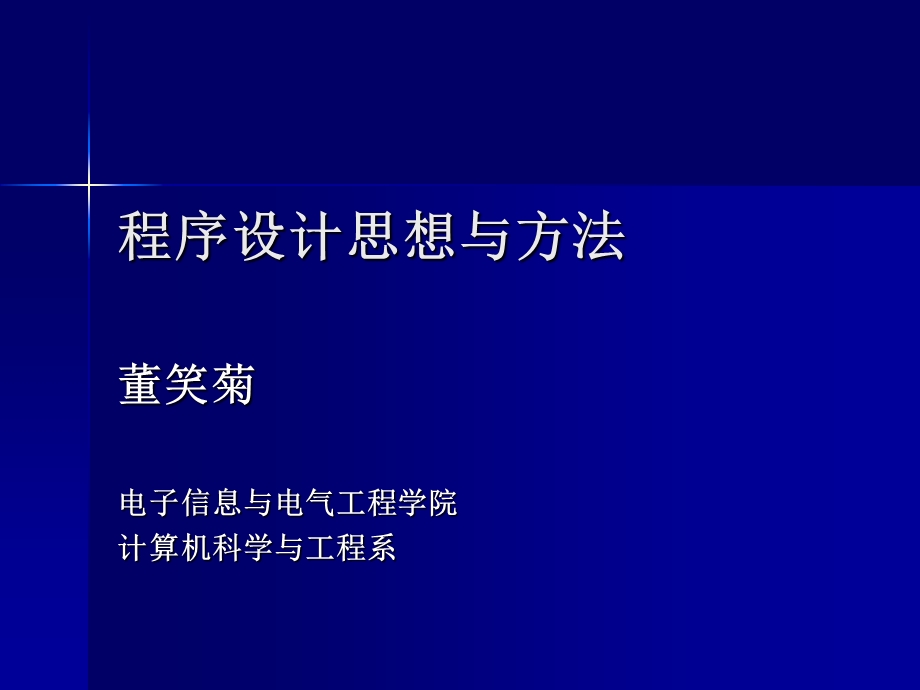 程序设计思想与方法

董笑菊

电子信息与电气工程学院
计算机科学与工程系